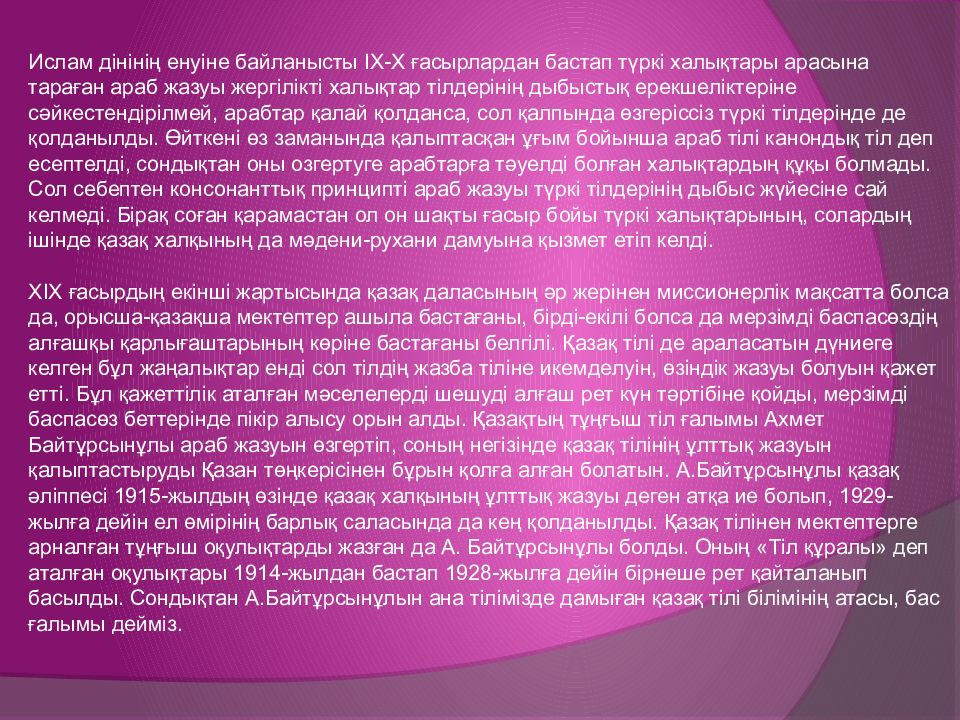 Ислам дінінің енуіне байланысты IX-X ғасырлардан бастап түркі халықтары арасына тараған араб жазуы жергілікті халықтар тілдерінің дыбыстық ерекшеліктеріне сәйкестендірілмей, арабтар қалай қолданса, сол қалпында өзгеріссіз түркі тілдерінде де қолданылды. Өйткені өз заманында қалыптасқан ұғым бойынша араб тілі канондық тіл деп есептелді, сондықтан оны озгертуге арабтарға тәуелді болған халықтардың құқы болмады. Сол себептен консонанттық принципті араб жазуы түркі тілдерінің дыбыс жүйесіне сай келмеді. Бірақ соған қарамастан ол он шақты ғасыр бойы түркі халықтарының, солардың ішінде қазақ халқының да мәдени-рухани дамуына қызмет етіп келді.

XIX ғасырдың екінші жартысында қазақ даласының әр жерінен миссионерлік мақсатта болса да, орысша-қазақша мектептер ашыла бастағаны, бірді-екілі болса да мерзімді баспасөздің алғашқы қарлығаштарының көріне бастағаны белгілі. Қазақ тілі де араласатын дүниеге келген бұл жаңалықтар енді сол тілдің жазба тіліне икемделуін, өзіндік жазуы болуын қажет етті. Бұл қажеттілік аталған мәселелерді шешуді алғаш рет күн тәртібіне қойды, мерзімді баспасөз беттерінде пікір алысу орын алды. Қазақтың тұңғыш тіл ғалымы Ахмет Байтұрсынұлы араб жазуын өзгертіп, соның негізінде қазақ тілінің ұлттық жазуын қалыптастыруды Қазан төңкерісінен бұрын қолға алған болатын. А.Байтұрсынұлы қазақ әліппесі 1915-жылдың өзінде қазақ халқының ұлттық жазуы деген атқа ие болып, 1929-жылға дейін ел өмірінің барлық саласында да кең қолданылды. Қазақ тілінен мектептерге арналған тұңғыш оқулықтарды жазған да А. Байтұрсынұлы болды. Оның «Тіл құралы» деп аталған оқулықтары 1914-жылдан бастап 1928-жылға дейін бірнеше рет қайталанып басылды. Сондықтан А.Байтұрсынұлын ана тілімізде дамыған қазақ тілі білімінің атасы, бас ғалымы дейміз.